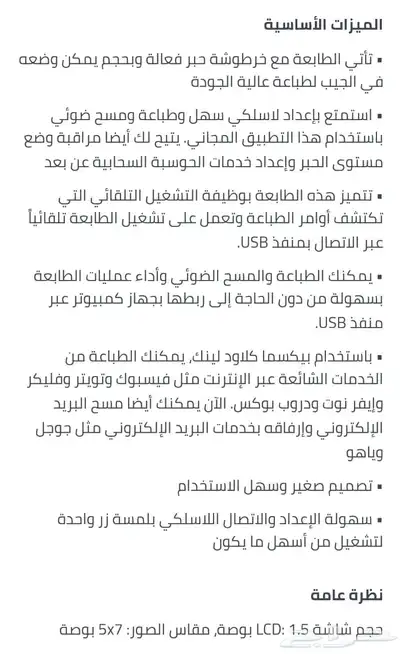 الميزات الأساسية

▪ تأتي الطابعة مع خرطوشة حبر فعالة وبحجم يمكن وضعه في الجيب لطباعة عالية الجودة

▪ استمتع بإعداد لاسلكي سهل وطباعة ومسح ضوئي باستخدام هذا التطبيق المجاني. يتيح لك أيضا مراقبة وضع مستوى الحبر وإعداد خدمات الحوسبة السحابية عن بعد

▪ تتميز هذه الطابعة بوظيفة التشغيل التلقائي التي تكتشف أوامر الطباعة وتعمل على تشغيل الطابعة تلقائياً عبر الاتصال بمنفذ USB.

▪ يمكنك الطباعة والمسح الضوئي وأداء عمليات الطابعة بسهولة من دون الحاجة إلى ربطها بجهاز كمبيوتر عبر منفذ USB.

▪ باستخدام بيكسما كلاود لينك، يمكنك الطباعة من الخدمات الشائعة عبر الإنترنت مثل فيسبوك وتويتر وفليكر وإيفر نوت ودروب بوكس. الآن يمكنك أيضا مسح البريد الإلكتروني وإرفاقه بخدمات البريد الإلكتروني مثل جوجل وياهو

▪ تصميم صغير وسهل الاستخدام

▪ سهولة الإعداد والاتصال اللاسلكي بلمسة زر واحدة لتشغيل من أسهل ما يكون

نظرة عامة

حجم شاشة LCD: 1.5 بوصة، مقاس الصور: 5x7 بوصة